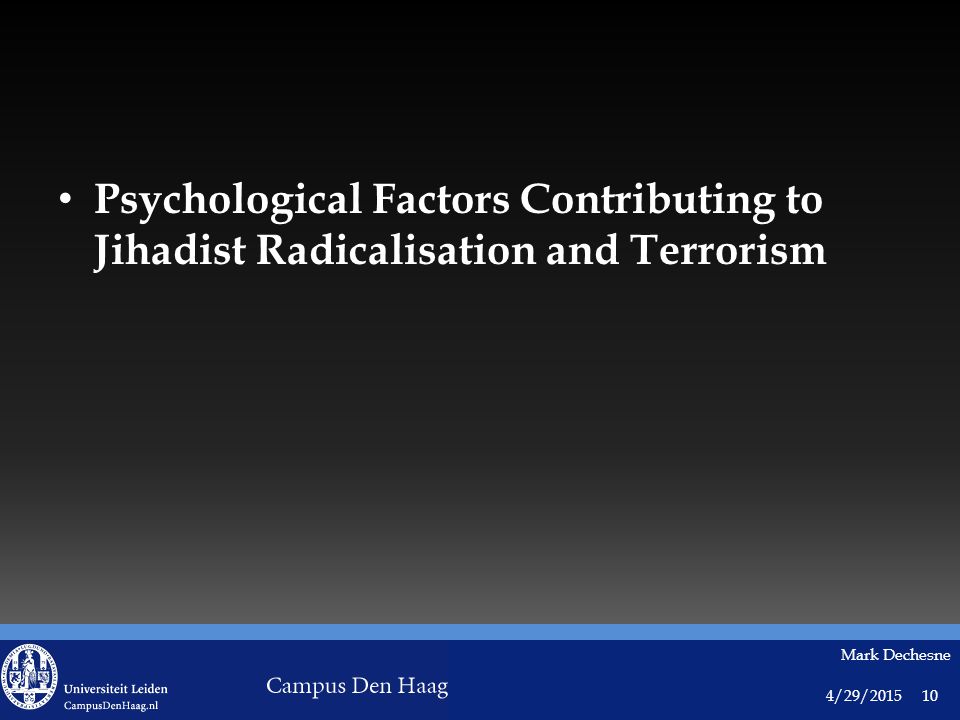 • Psychological Factors Contributing to Jihadist Radicalisation and Terrorism

Universiteit Leiden
CampusDenHaag.nl

Campus Den Haag

Mark Dechesne

4/29/2015 10